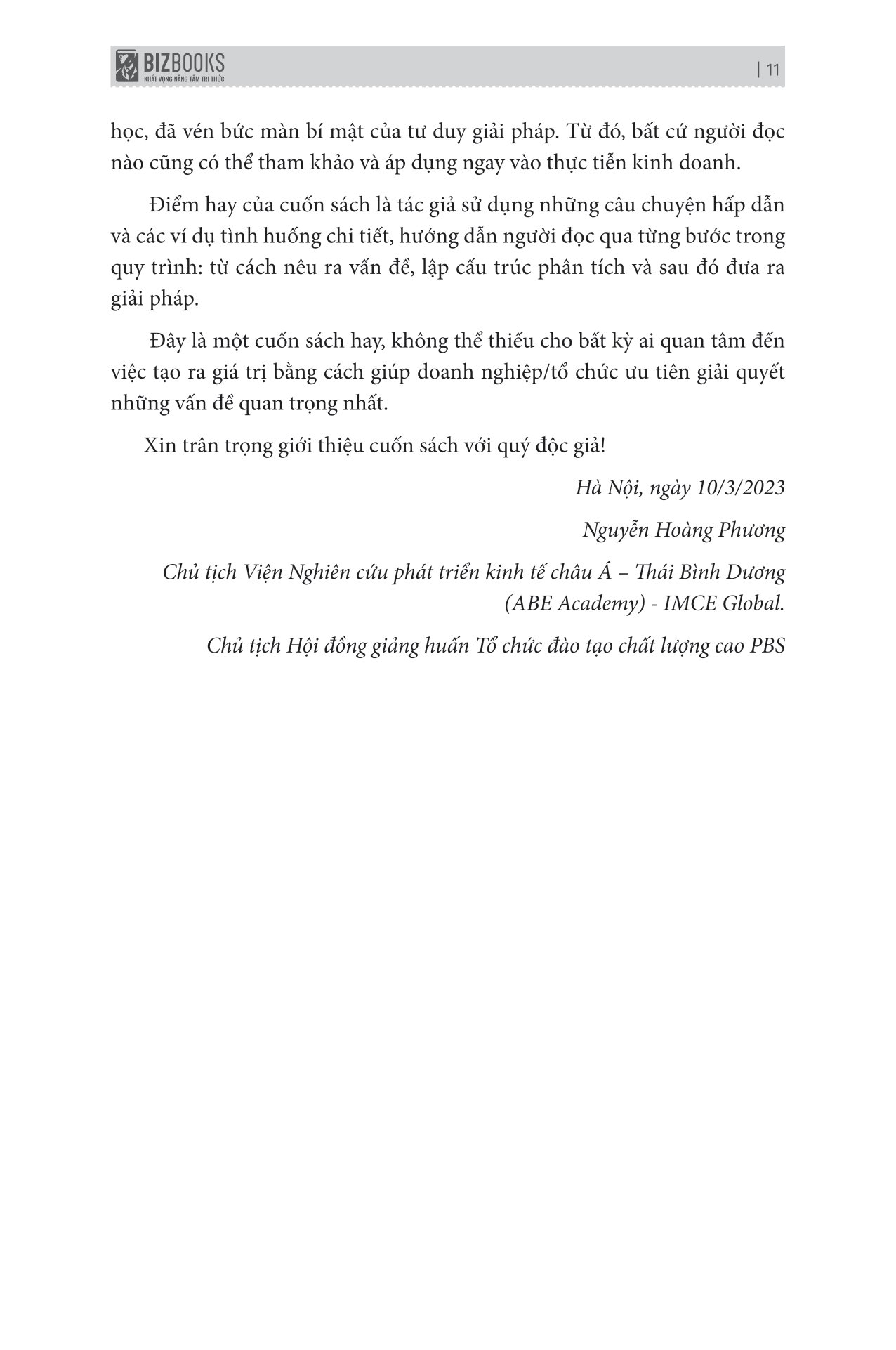 BIZBOOKS
KHÁT VỌNG NÂNG TẦM TRI THỨC
| 11

học, đã vén bức màn bí mật của tư duy giải pháp. Từ đó, bất cứ người đọc nào cũng có thể tham khảo và áp dụng ngay vào thực tiễn kinh doanh.

Điểm hay của cuốn sách là tác giả sử dụng những câu chuyện hấp dẫn và các ví dụ tình huống chi tiết, hướng dẫn người đọc qua từng bước trong quy trình: từ cách nêu ra vấn đề, lập cấu trúc phân tích và sau đó đưa ra giải pháp.

Đây là một cuốn sách hay, không thể thiếu cho bất kỳ ai quan tâm đến việc tạo ra giá trị bằng cách giúp doanh nghiệp/tổ chức ưu tiên giải quyết những vấn đề quan trọng nhất.

Xin trân trọng giới thiệu cuốn sách với quý độc giả!

Hà Nội, ngày 10/3/2023

Nguyễn Hoàng Phương

Chủ tịch Viện Nghiên cứu phát triển kinh tế châu Á – Thái Bình Dương (ABE Academy) - IMCE Global.

Chủ tịch Hội đồng giảng huấn Tổ chức đào tạo chất lượng cao PBS